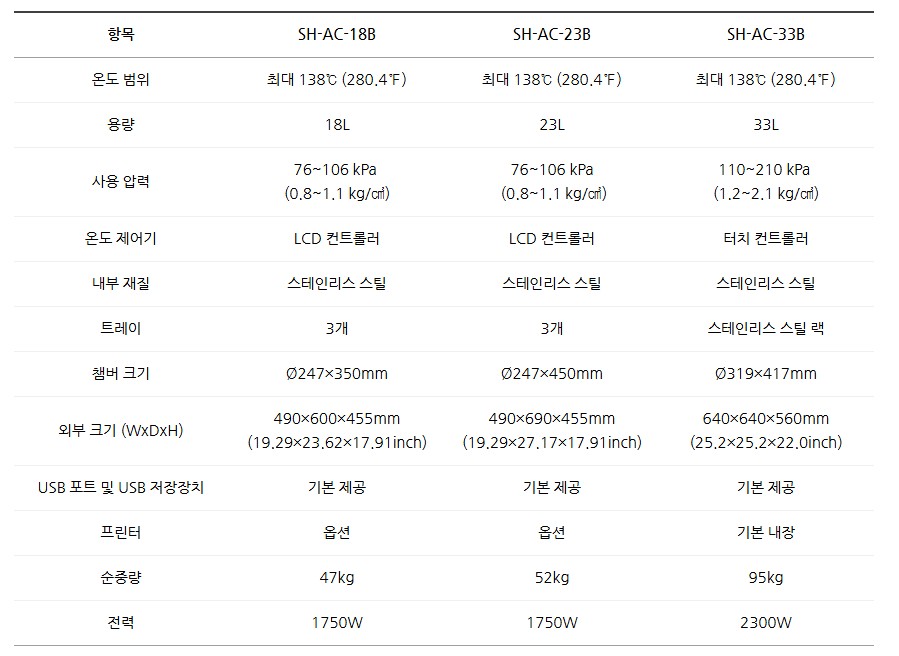 | 항목 | SH-AC-18B | SH-AC-23B | SH-AC-33B |
|---|---|---|---|
| 온도 범위 | 최대 138℃ (280.4℉) | 최대 138℃ (280.4℉) | 최대 138℃ (280.4℉) |
| 용량 | 18L | 23L | 33L |
| 사용 압력 | 76~106 kPa (0.8~1.1 kg/㎠) | 76~106 kPa (0.8~1.1 kg/㎠) | 110~210 kPa (1.2~2.1 kg/㎠) |
| 온도 제어기 | LCD 컨트롤러 | LCD 컨트롤러 | 터치 컨트롤러 |
| 내부 재질 | 스테인리스 스틸 | 스테인리스 스틸 | 스테인리스 스틸 |
| 트레이 | 3개 | 3개 | 스테인리스 스틸 랙 |
| 챔버 크기 | Ø247×350mm | Ø247×450mm | Ø319×417mm |
| 외부 크기 (WxDxH) | 490×600×455mm (19.29×23.62×17.91inch) | 490×690×455mm (19.29×27.17×17.91inch) | 640×640×560mm (25.2×25.2×22.0inch) |
| USB 포트 및 USB 저장장치 | 기본 제공 | 기본 제공 | 기본 제공 |
| 프린터 | 옵션 | 옵션 | 기본 내장 |
| 순중량 | 47kg | 52kg | 95kg |
| 전력 | 1750W | 1750W | 2300W |